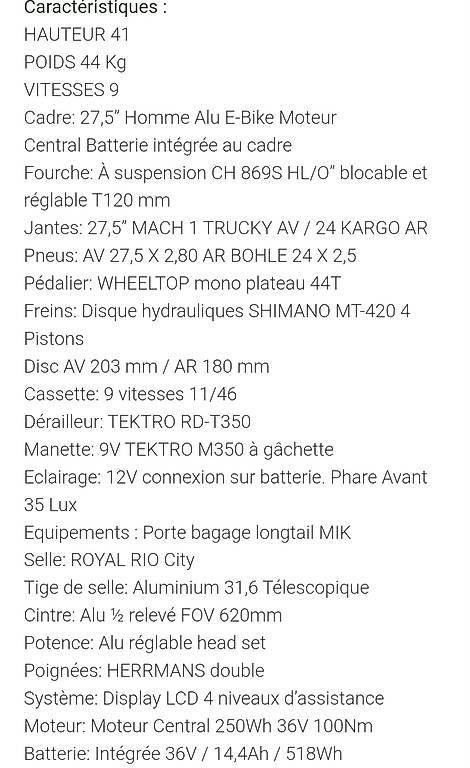 Caractéristiques :
HAUTEUR 41
POIDS 44 Kg
VITESSES 9
Cadre: 27,5" Homme Alu E-Bike Moteur Central Batterie intégrée au cadre
Fourche: À suspension CH 869S HL/O" blocable et réglable T120 mm
Jantes: 27,5" MACH 1 TRUCKY AV / 24 KARGO AR
Pneus: AV 27,5 X 2,80 AR BOHLE 24 X 2,5
Pédalier: WHEELTOP mono plateau 44T
Freins: Disque hydrauliques SHIMANO MT-420 4 Pistons
Disc AV 203 mm / AR 180 mm
Cassette: 9 vitesses 11/46
Dérailleur: TEKTRO RD-T350
Manette: 9V TEKTRO M350 à gâchette
Eclairage: 12V connexion sur batterie. Phare Avant 35 Lux
Equipements : Porte bagage longtail MIK
Selle: ROYAL RIO City
Tige de selle: Aluminium 31,6 Télescopique
Cintre: Alu ½ relevé FOV 620mm
Potence: Alu réglable head set
Poignées: HERRMANS double
Système: Display LCD 4 niveaux d'assistance
Moteur: Moteur Central 250Wh 36V 100Nm
Batterie: Intégrée 36V / 14,4Ah / 518Wh